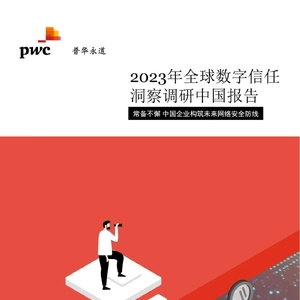 pwc 普华永道

2023年全球数字信任洞察调研中国报告

常备不懈 中国企业构筑未来网络安全防线